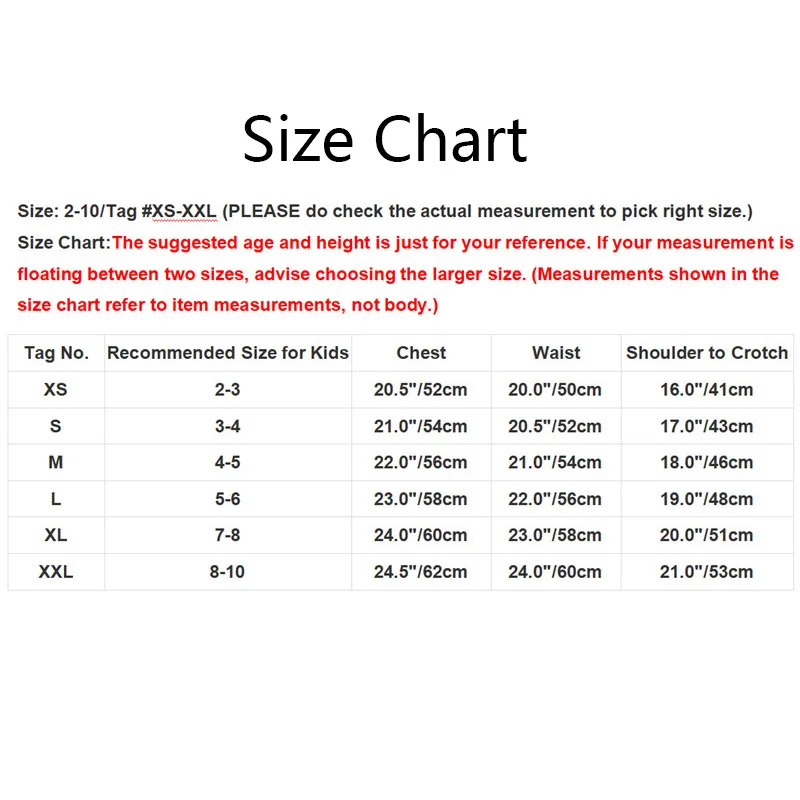 Size Chart

Size: 2-10/Tag #XS-XXL (PLEASE do check the actual measurement to pick right size.)
Size Chart:The suggested age and height is just for your reference. If your measurement is floating between two sizes, advise choosing the larger size. (Measurements shown in the size chart refer to item measurements, not body.)

| Tag No. | Recommended Size for Kids | Chest | Waist | Shoulder to Crotch |
|---|---|---|---|---|
| XS | 2-3 | 20.5"/52cm | 20.0"/50cm | 16.0"/41cm |
| S | 3-4 | 21.0"/54cm | 20.5"/52cm | 17.0"/43cm |
| M | 4-5 | 22.0"/56cm | 21.0"/54cm | 18.0"/46cm |
| L | 5-6 | 23.0"/58cm | 22.0"/56cm | 19.0"/48cm |
| XL | 7-8 | 24.0"/60cm | 23.0"/58cm | 20.0"/51cm |
| XXL | 8-10 | 24.5"/62cm | 24.0"/60cm | 21.0"/53cm |